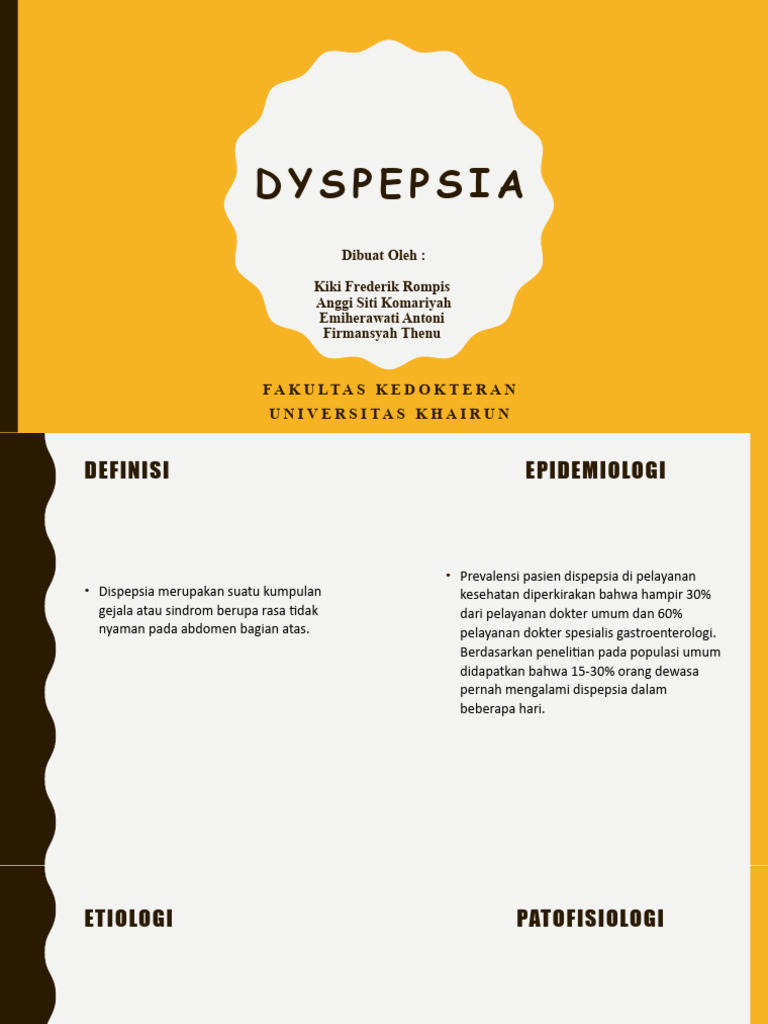 DYSPEPSIA

Dibuat Oleh :

Kiki Frederik Rompis
Anggi Siti Komariyah
Emiherawati Antoni
Firmansyah Thenu

FAKULTAS KEDOKTERAN
UNIVERSITAS KHAIRUN

DEFINISI

• Dispepsia merupakan suatu kumpulan gejala atau sindrom berupa rasa tidak nyaman pada abdomen bagian atas.

EPIDEMIOLOGI

• Prevalensi pasien dispepsia di pelayanan kesehatan diperkirakan bahwa hampir 30% dari pelayanan dokter umum dan 60% pelayanan dokter spesialis gastroenterologi. Berdasarkan penelitian pada populasi umum didapatkan bahwa 15-30% orang dewasa pernah mengalami dispepsia dalam beberapa hari.

ETIOLOGI

PATOFISIOLOGI